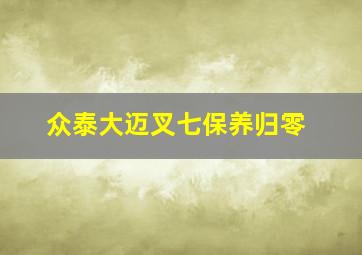 众泰大迈叉七保养归零